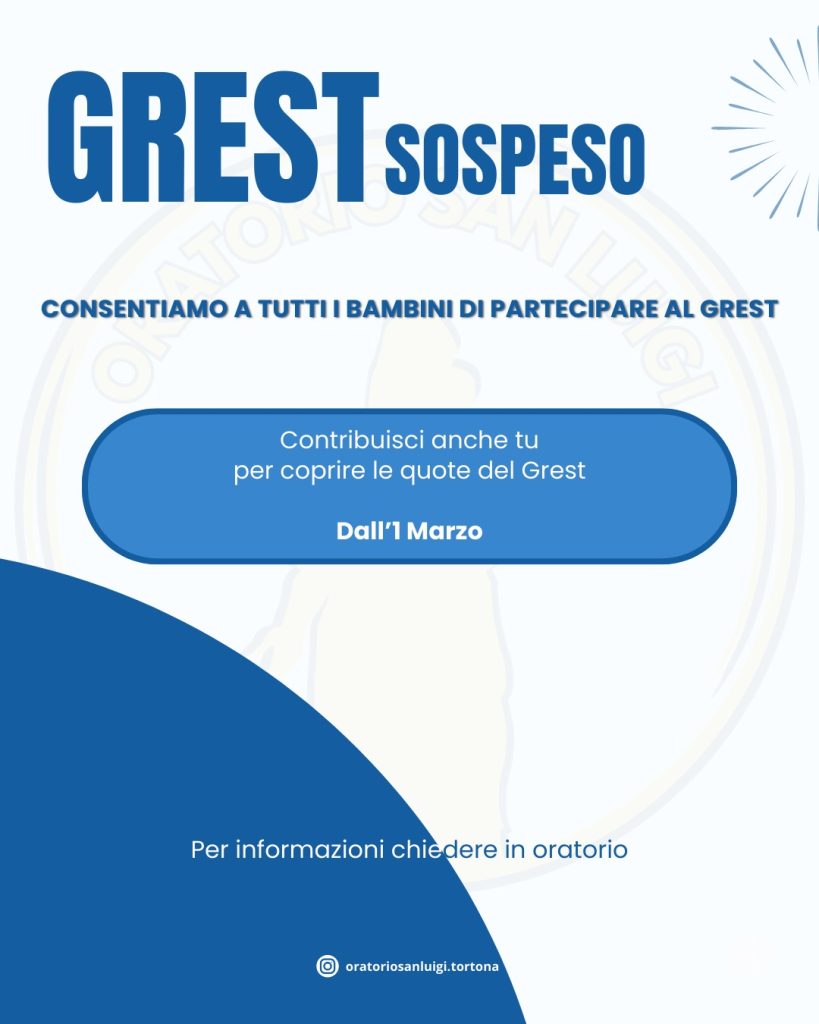 GREST SOSPESO

CONSENTIAMO A TUTTI I BAMBINI DI PARTECIPARE AL GREST

Contribuisci anche tu
per coprire le quote del Grest

Dall'1 Marzo

Per informazioni chiedere in oratorio

oratoriosanluigi.tortona

ORATORIO SAN LUIGI